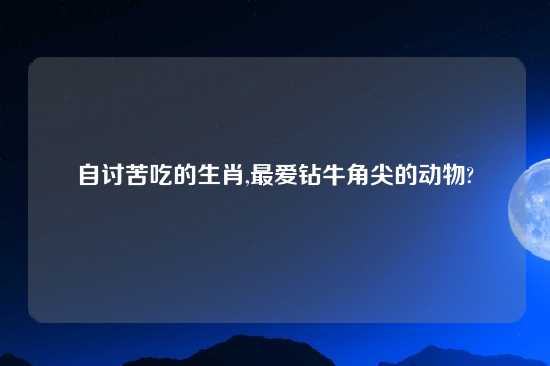 自讨苦吃的生肖,最爱钻牛角尖的动物?